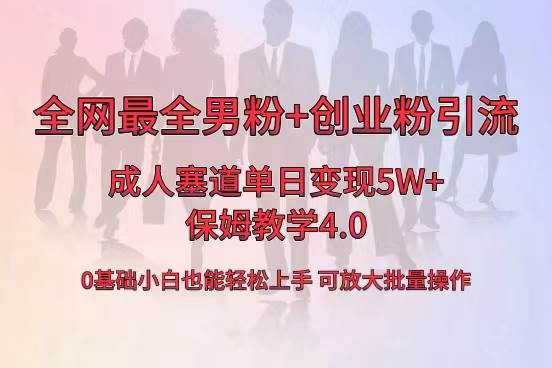 全网最全男粉+创业粉引流

成人塞道单日变现5W+
保姆教学4.0

0基础小白也能轻松上手 可放大批量操作